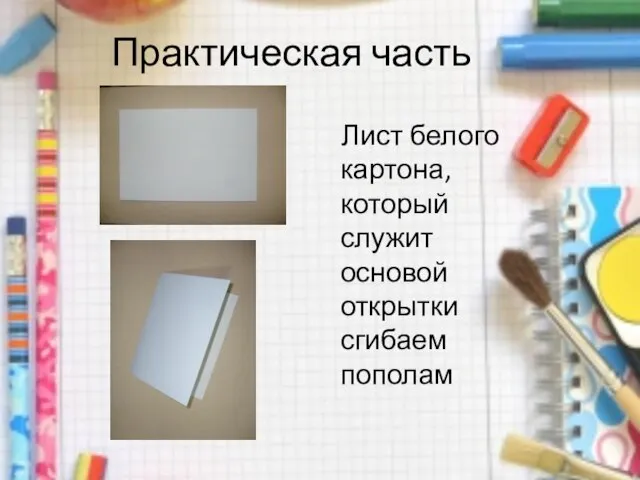 Практическая часть

Лист белого картона, который служит основой открытки сгибаем пополам